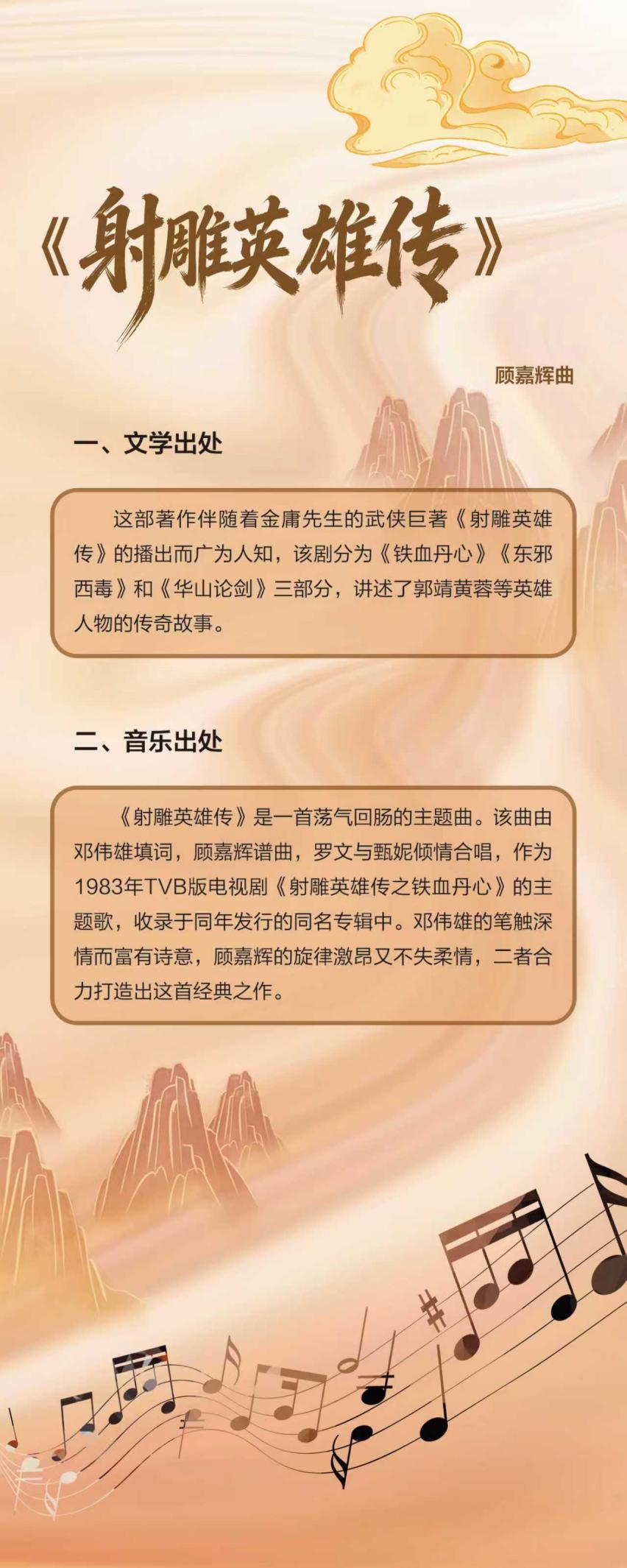 《射雕英雄传》

顾嘉辉曲

一、文学出处

这部著作伴随着金庸先生的武侠巨著《射雕英雄传》的播出而广为人知，该剧分为《铁血丹心》《东邪西毒》和《华山论剑》三部分，讲述了郭靖黄蓉等英雄人物的传奇故事。

二、音乐出处

《射雕英雄传》是一首荡气回肠的主题曲。该曲由邓伟雄填词，顾嘉辉谱曲，罗文与甄妮倾情合唱，作为1983年TVB版电视剧《射雕英雄传之铁血丹心》的主题歌，收录于同年发行的同名专辑中。邓伟雄的笔触深情而富有诗意，顾嘉辉的旋律激昂又不失柔情，二者合力打造出这首经典之作。